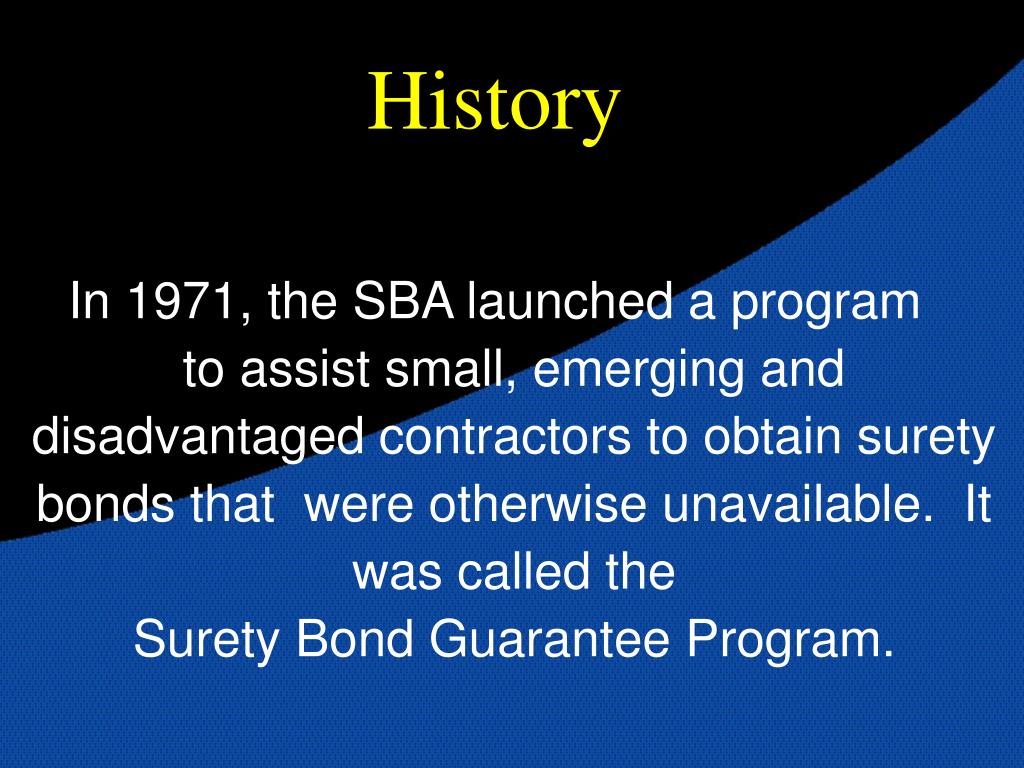 History

In 1971, the SBA launched a program to assist small, emerging and disadvantaged contractors to obtain surety bonds that were otherwise unavailable. It was called the Surety Bond Guarantee Program.